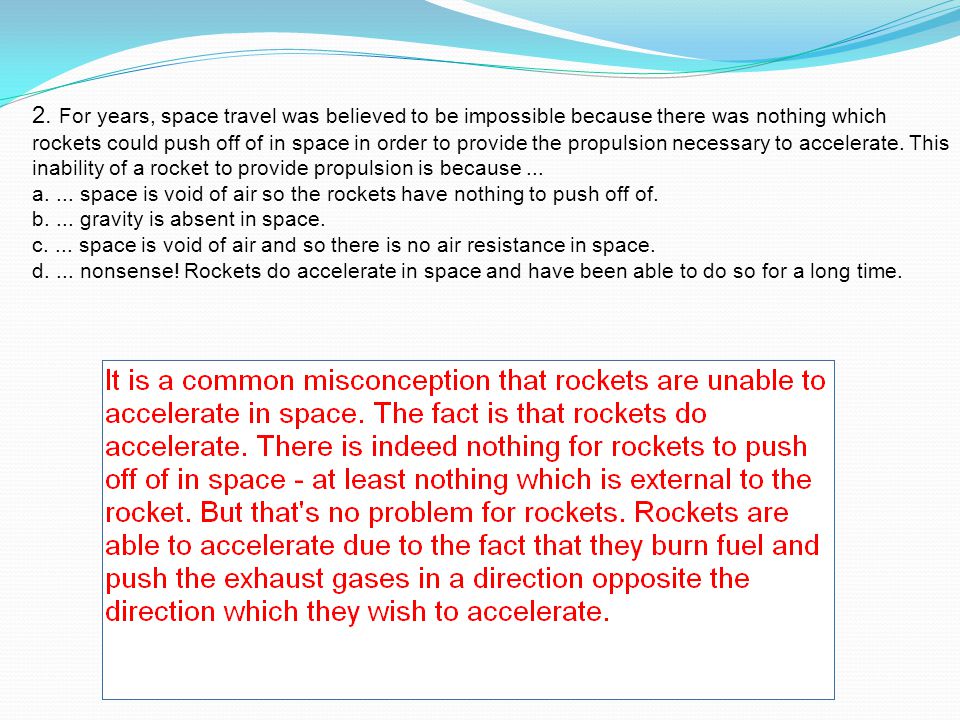 2. For years, space travel was believed to be impossible because there was nothing which rockets could push off of in space in order to provide the propulsion necessary to accelerate. This inability of a rocket to provide propulsion is because ...
a. ... space is void of air so the rockets have nothing to push off of.
b. ... gravity is absent in space.
c. ... space is void of air and so there is no air resistance in space.
d. ... nonsense! Rockets do accelerate in space and have been able to do so for a long time.

It is a common misconception that rockets are unable to accelerate in space. The fact is that rockets do accelerate. There is indeed nothing for rockets to push off of in space - at least nothing which is external to the rocket. But that's no problem for rockets. Rockets are able to accelerate due to the fact that they burn fuel and push the exhaust gases in a direction opposite the direction which they wish to accelerate.